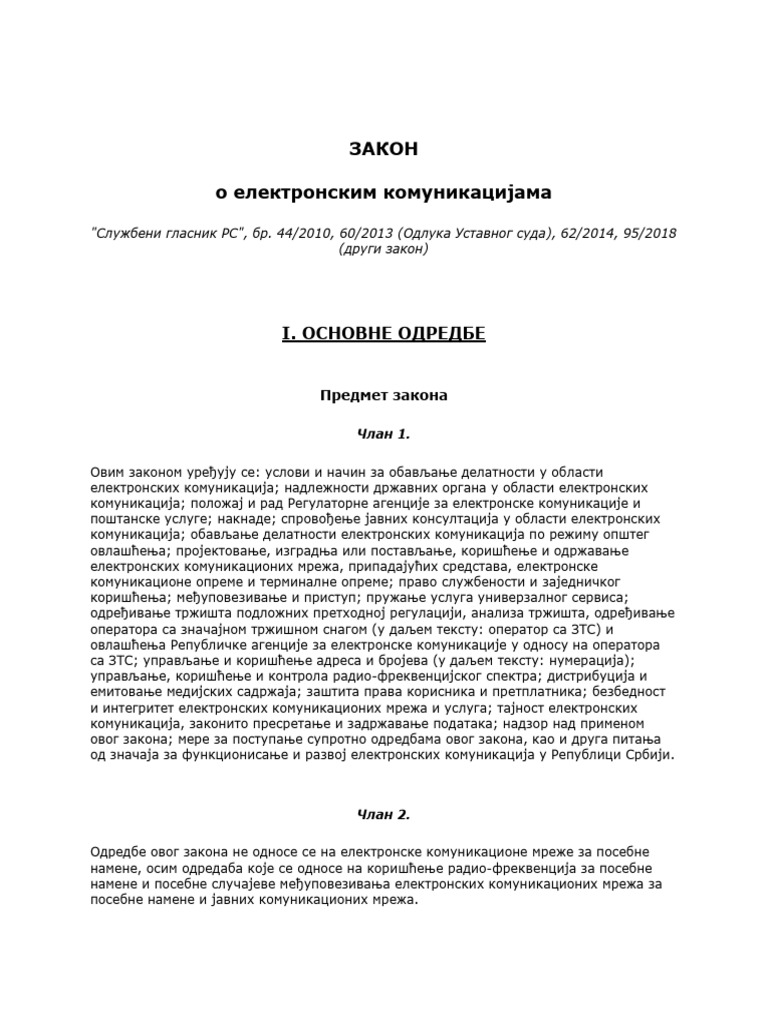 ЗАКОН

о електронским комуникацијама

"Службени гласник РС", бр. 44/2010, 60/2013 (Одлука Уставног суда), 62/2014, 95/2018 (други закон)

I. ОСНОВНЕ ОДРЕДБЕ

Предмет закона

Члан 1.

Овим законом уређују се: услови и начин за обављање делатности у области електронских комуникација; надлежности државних органа у области електронских комуникација; положај и рад Регулаторне агенције за електронске комуникације и поштанске услуге; накнаде; спровођење јавних консултација у области електронских комуникација; обављање делатности електронских комуникација по режиму општег овлашћења; пројектовање, изградња или постављање, коришћење и одржавање електронских комуникационих мрежа, припадајућих средстава, електронске комуникационе опреме и терминалне опреме; право службености и заједничког коришћења; међуповезивање и приступ; пружање услуга универзалног сервиса; одређивање тржишта подложних претходној регулацији, анализа тржишта, одређивање оператора са значајном тржишном снагом (у даљем тексту: оператор са ЗТС) и овлашћења Републичке агенције за електронске комуникације у односу на оператора са ЗТС; управљање и коришћење адреса и бројева (у даљем тексту: нумерација); управљање, коришћење и контрола радио-фреквенцијског спектра; дистрибуција и емитовање медијских садржаја; заштита права корисника и претплатника; безбедност и интегритет електронских комуникационих мрежа и услуга; тајност електронских комуникација, законито пресретање и задржавање података; надзор над применом овог закона; мере за поступање супротно одредбама овог закона, као и друга питања од значаја за функционисање и развој електронских комуникација у Републици Србији.

Члан 2.

Одредбе овог закона не односе се на електронске комуникационе мреже за посебне намене, осим одредаба које се односе на коришћење радио-фреквенција за посебне намене и посебне случајеве међуповезивања електронских комуникационих мрежа за посебне намене и јавних комуникационих мрежа.